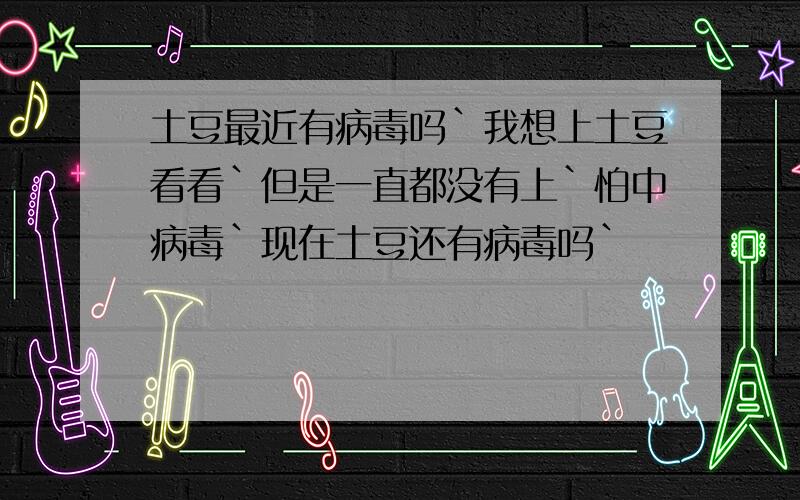 土豆最近有病毒吗`我想上土豆看看`但是一直都没有上`怕中病毒`现在土豆还有病毒吗`